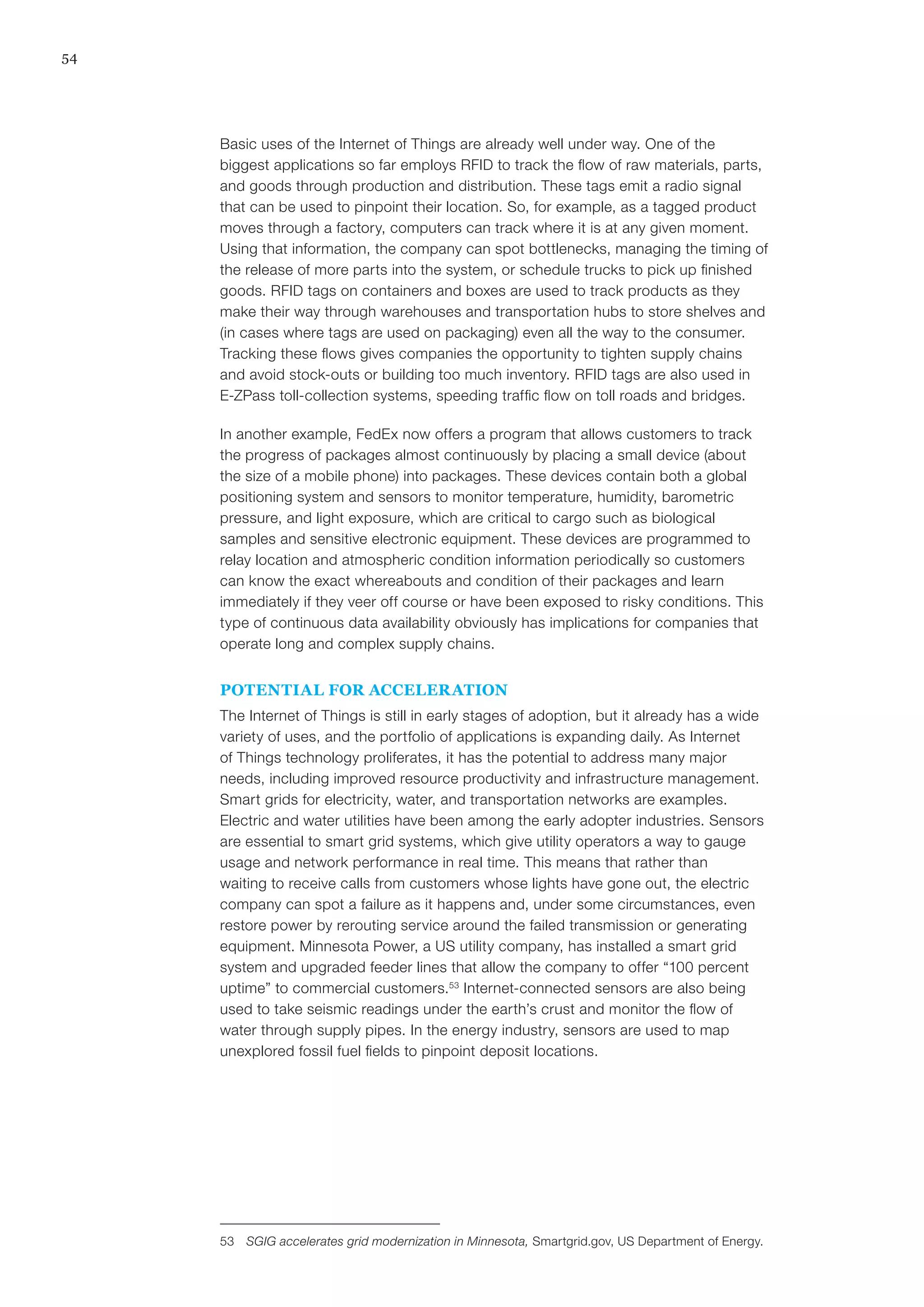 54

Basic uses of the Internet of Things are already well under way. One of the biggest applications so far employs RFID to track the flow of raw materials, parts, and goods through production and distribution. These tags emit a radio signal that can be used to pinpoint their location. So, for example, as a tagged product moves through a factory, computers can track where it is at any given moment. Using that information, the company can spot bottlenecks, managing the timing of the release of more parts into the system, or schedule trucks to pick up finished goods. RFID tags on containers and boxes are used to track products as they make their way through warehouses and transportation hubs to store shelves and (in cases where tags are used on packaging) even all the way to the consumer. Tracking these flows gives companies the opportunity to tighten supply chains and avoid stock-outs or building too much inventory. RFID tags are also used in E-ZPass toll-collection systems, speeding traffic flow on toll roads and bridges.

In another example, FedEx now offers a program that allows customers to track the progress of packages almost continuously by placing a small device (about the size of a mobile phone) into packages. These devices contain both a global positioning system and sensors to monitor temperature, humidity, barometric pressure, and light exposure, which are critical to cargo such as biological samples and sensitive electronic equipment. These devices are programmed to relay location and atmospheric condition information periodically so customers can know the exact whereabouts and condition of their packages and learn immediately if they veer off course or have been exposed to risky conditions. This type of continuous data availability obviously has implications for companies that operate long and complex supply chains.

POTENTIAL FOR ACCELERATION
The Internet of Things is still in early stages of adoption, but it already has a wide variety of uses, and the portfolio of applications is expanding daily. As Internet of Things technology proliferates, it has the potential to address many major needs, including improved resource productivity and infrastructure management. Smart grids for electricity, water, and transportation networks are examples. Electric and water utilities have been among the early adopter industries. Sensors are essential to smart grid systems, which give utility operators a way to gauge usage and network performance in real time. This means that rather than waiting to receive calls from customers whose lights have gone out, the electric company can spot a failure as it happens and, under some circumstances, even restore power by rerouting service around the failed transmission or generating equipment. Minnesota Power, a US utility company, has installed a smart grid system and upgraded feeder lines that allow the company to offer “100 percent uptime” to commercial customers.$^{53}$ Internet-connected sensors are also being used to take seismic readings under the earth’s crust and monitor the flow of water through supply pipes. In the energy industry, sensors are used to map unexplored fossil fuel fields to pinpoint deposit locations.

53 SGIG accelerates grid modernization in Minnesota, Smartgrid.gov, US Department of Energy.